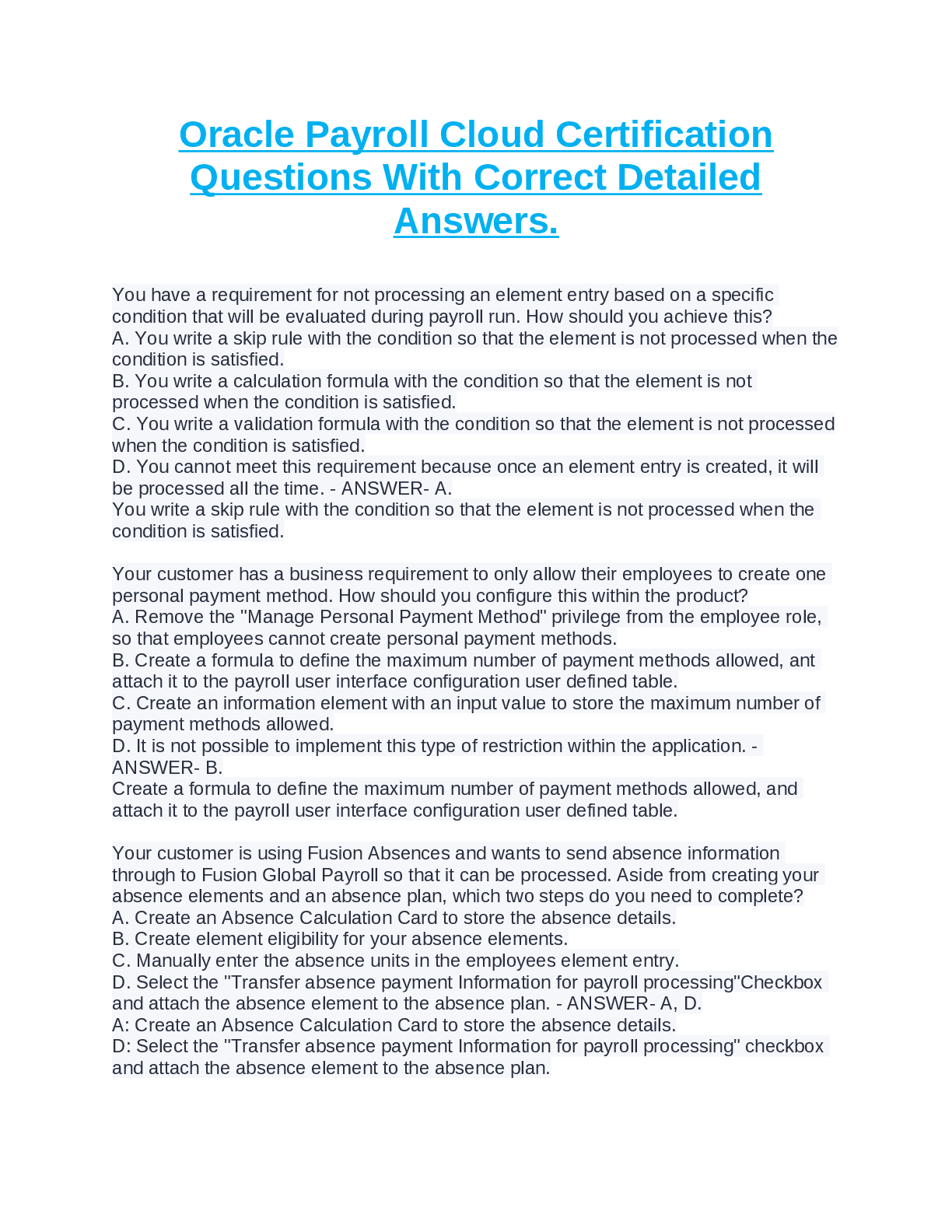 Oracle Payroll Cloud Certification Questions With Correct Detailed Answers.

You have a requirement for not processing an element entry based on a specific condition that will be evaluated during payroll run. How should you achieve this?
A. You write a skip rule with the condition so that the element is not processed when the condition is satisfied.
B. You write a calculation formula with the condition so that the element is not processed when the condition is satisfied.
C. You write a validation formula with the condition so that the element is not processed when the condition is satisfied.
D. You cannot meet this requirement because once an element entry is created, it will be processed all the time. - ANSWER- A.
You write a skip rule with the condition so that the element is not processed when the condition is satisfied.

Your customer has a business requirement to only allow their employees to create one personal payment method. How should you configure this within the product?
A. Remove the "Manage Personal Payment Method" privilege from the employee role, so that employees cannot create personal payment methods.
B. Create a formula to define the maximum number of payment methods allowed, ant attach it to the payroll user interface configuration user defined table.
C. Create an information element with an input value to store the maximum number of payment methods allowed.
D. It is not possible to implement this type of restriction within the application. - ANSWER- B.
Create a formula to define the maximum number of payment methods allowed, and attach it to the payroll user interface configuration user defined table.

Your customer is using Fusion Absences and wants to send absence information through to Fusion Global Payroll so that it can be processed. Aside from creating your absence elements and an absence plan, which two steps do you need to complete?
A. Create an Absence Calculation Card to store the absence details.
B. Create element eligibility for your absence elements.
C. Manually enter the absence units in the employees element entry.
D. Select the "Transfer absence payment Information for payroll processing"Checkbox and attach the absence element to the absence plan. - ANSWER- A, D.
A: Create an Absence Calculation Card to store the absence details.
D: Select the "Transfer absence payment Information for payroll processing" checkbox and attach the absence element to the absence plan.